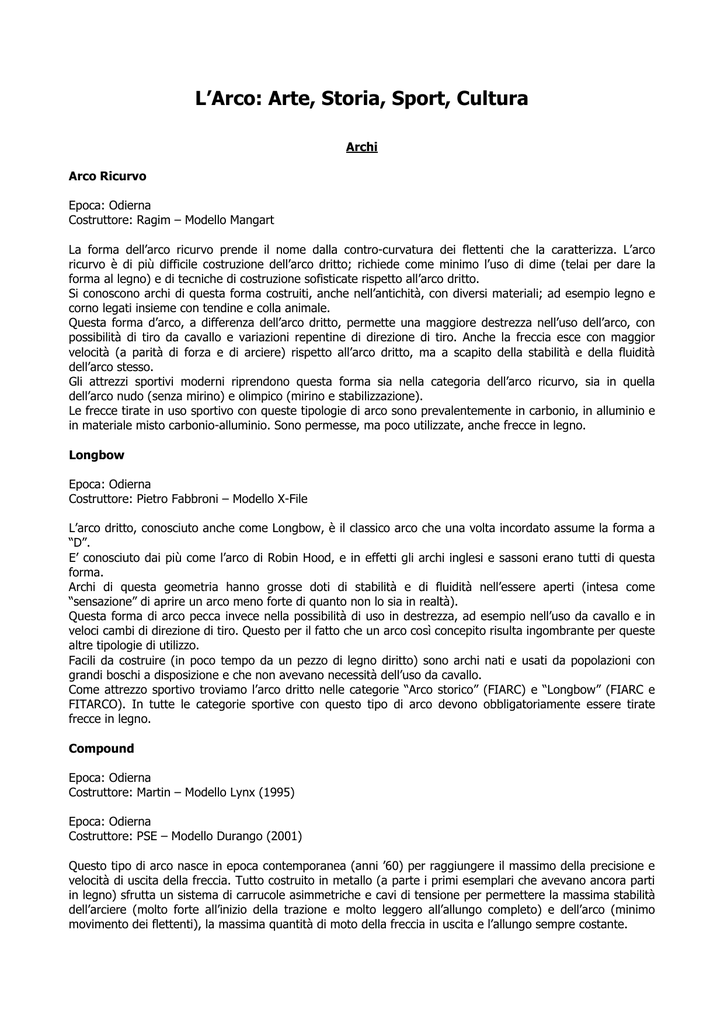 L’Arco: Arte, Storia, Sport, Cultura

Archi

Arco Ricurvo

Epoca: Odierna
Costruttore: Ragim – Modello Mangart

La forma dell’arco ricurvo prende il nome dalla contro-curvatura dei flettenti che la caratterizza. L’arco ricurvo è di più difficile costruzione dell’arco dritto; richiede come minimo l’uso di dime (telai per dare la forma al legno) e di tecniche di costruzione sofisticate rispetto all’arco dritto.
Si conoscono archi di questa forma costruiti, anche nell’antichità, con diversi materiali; ad esempio legno e corno legati insieme con tendine e colla animale.
Questa forma d’arco, a differenza dell’arco dritto, permette una maggiore destrezza nell’uso dell’arco, con possibilità di tiro da cavallo e variazioni repentine di direzione di tiro. Anche la freccia esce con maggior velocità (a parità di forza e di arciere) rispetto all’arco dritto, ma a scapito della stabilità e della fluidità dell’arco stesso.
Gli attrezzi sportivi moderni riprendono questa forma sia nella categoria dell’arco ricurvo, sia in quella dell’arco nudo (senza mirino) e olimpico (mirino e stabilizzazione).
Le frecce tirate in uso sportivo con queste tipologie di arco sono prevalentemente in carbonio, in alluminio e in materiale misto carbonio-alluminio. Sono permesse, ma poco utilizzate, anche frecce in legno.

Longbow

Epoca: Odierna
Costruttore: Pietro Fabbroni – Modello X-File

L’arco dritto, conosciuto anche come Longbow, è il classico arco che una volta incordato assume la forma a “D”.
E’ conosciuto dai più come l’arco di Robin Hood, e in effetti gli archi inglesi e sassoni erano tutti di questa forma.
Archi di questa geometria hanno grosse doti di stabilità e di fluidità nell’essere aperti (intesa come “sensazione” di aprire un arco meno forte di quanto non lo sia in realtà).
Questa forma di arco pecca invece nella possibilità di uso in destrezza, ad esempio nell’uso da cavallo e in veloci cambi di direzione di tiro. Questo per il fatto che un arco così concepito risulta ingombrante per queste altre tipologie di utilizzo.
Facili da costruire (in poco tempo da un pezzo di legno diritto) sono archi nati e usati da popolazioni con grandi boschi a disposizione e che non avevano necessità dell’uso da cavallo.
Come attrezzo sportivo troviamo l’arco dritto nelle categorie “Arco storico” (FIARC) e “Longbow” (FIARC e FITARCO). In tutte le categorie sportive con questo tipo di arco devono obbligatoriamente essere tirate frecce in legno.

Compound

Epoca: Odierna
Costruttore: Martin – Modello Lynx (1995)

Epoca: Odierna
Costruttore: PSE – Modello Durango (2001)

Questo tipo di arco nasce in epoca contemporanea (anni ’60) per raggiungere il massimo della precisione e velocità di uscita della freccia. Tutto costruito in metallo (a parte i primi esemplari che avevano ancora parti in legno) sfrutta un sistema di carrucole asimmetriche e cavi di tensione per permettere la massima stabilità dell’arciere (molto forte all’inizio della trazione e molto leggero all’allungo completo) e dell’arco (minimo movimento dei flettenti), la massima quantità di moto della freccia in uscita e l’allungo sempre costante.